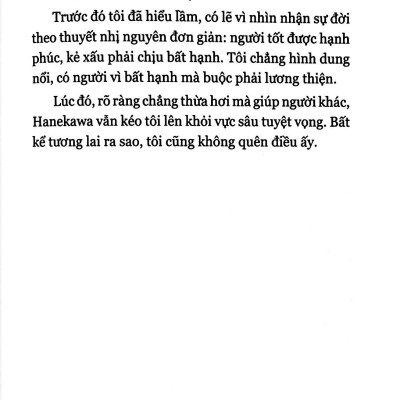 Trước đó tôi đã hiểu lầm, có lẽ vì nhìn nhận sự đời theo thuyết nhị nguyên đơn giản: người tốt được hạnh phúc, kẻ xấu phải chịu bất hạnh. Tôi chẳng hình dung nổi, có người vì bất hạnh mà buộc phải lương thiện.

Lúc đó, rõ ràng chẳng thừa hơi mà giúp người khác, Hanekawa vẫn kéo tôi lên khỏi vực sâu tuyệt vọng. Bất kể tương lai ra sao, tôi cũng không quên điều ấy.